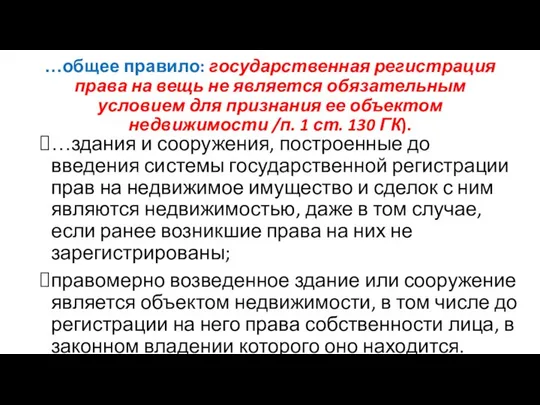 …общее правило: государственная регистрация права на вещь не является обязательным условием для признания ее объектом недвижимости /п. 1 ст. 130 ГК).

…здания и сооружения, построенные до введения системы государственной регистрации прав на недвижимое имущество и сделок с ним являются недвижимостью, даже в том случае, если ранее возникшие права на них не зарегистрированы;

правомерно возведенное здание или сооружение является объектом недвижимости, в том числе до регистрации на него права собственности лица, в законном владении которого оно находится.